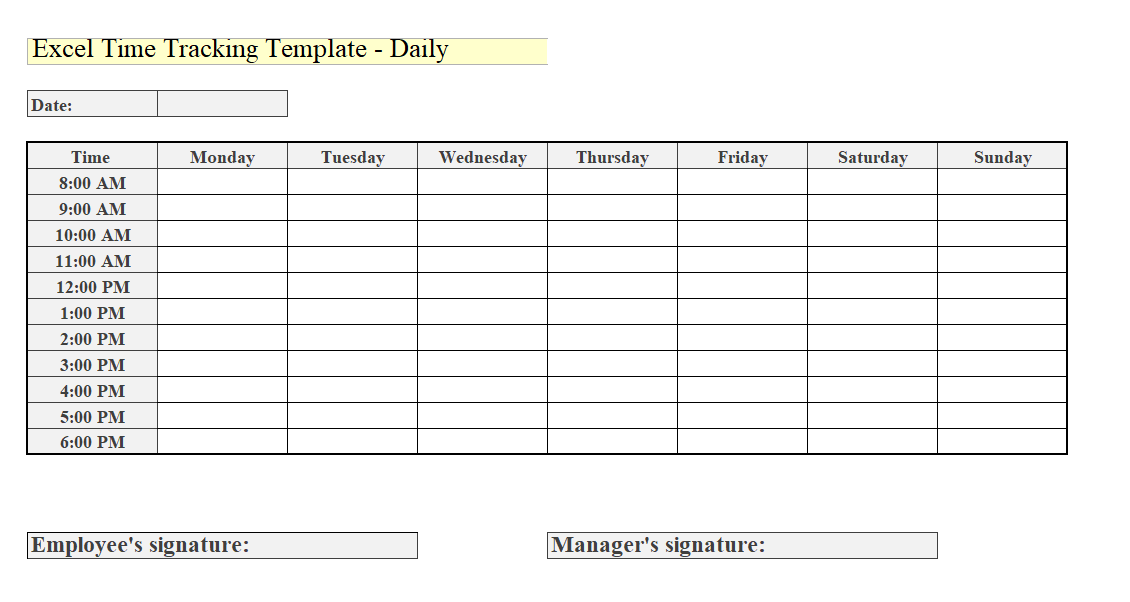 Excel Time Tracking Template - Daily

Date:

| Time | Monday | Tuesday | Wednesday | Thursday | Friday | Saturday | Sunday |
|---|---|---|---|---|---|---|---|
| 8:00 AM | | | | | | | |
| 9:00 AM | | | | | | | |
| 10:00 AM | | | | | | | |
| 11:00 AM | | | | | | | |
| 12:00 PM | | | | | | | |
| 1:00 PM | | | | | | | |
| 2:00 PM | | | | | | | |
| 3:00 PM | | | | | | | |
| 4:00 PM | | | | | | | |
| 5:00 PM | | | | | | | |
| 6:00 PM | | | | | | | |

Employee's signature:

Manager's signature: